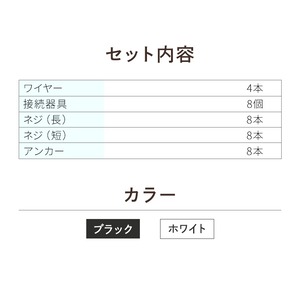 セット内容

| ワイヤー | 4本 |
|---|---|
| 接続器具 | 8個 |
| ネジ（長） | 8本 |
| ネジ（短） | 8本 |
| アンカー | 8本 |

カラー

ブラック　ホワイト